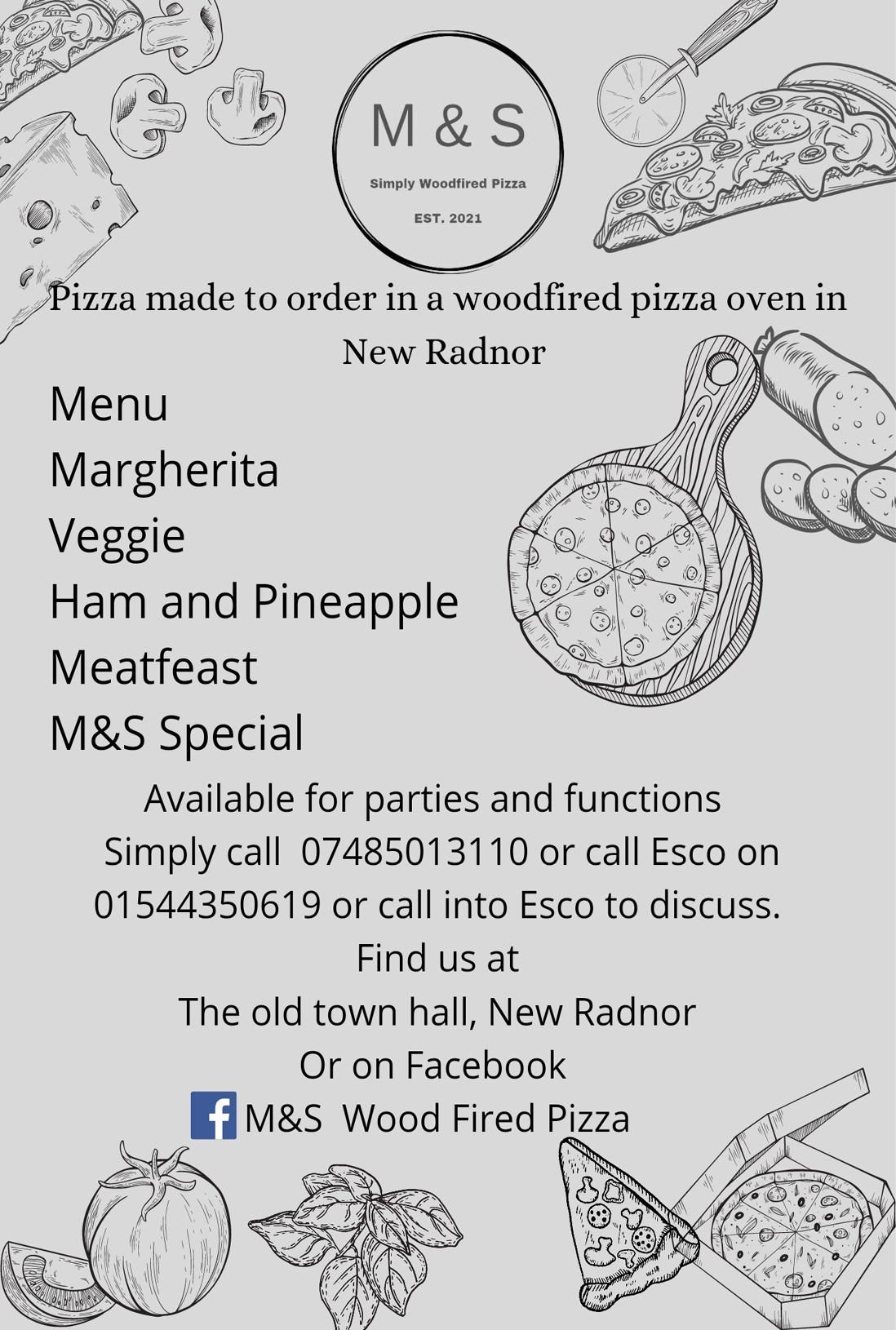 M & S

Simply Woodfired Pizza

EST. 2021

Pizza made to order in a woodfired pizza oven in New Radnor

Menu
Margherita
Veggie
Ham and Pineapple
Meatfeast
M&S Special

Available for parties and functions
Simply call 07485013110 or call Esco on 01544350619 or call into Esco to discuss.
Find us at
The old town hall, New Radnor
Or on Facebook
f M&S Wood Fired Pizza